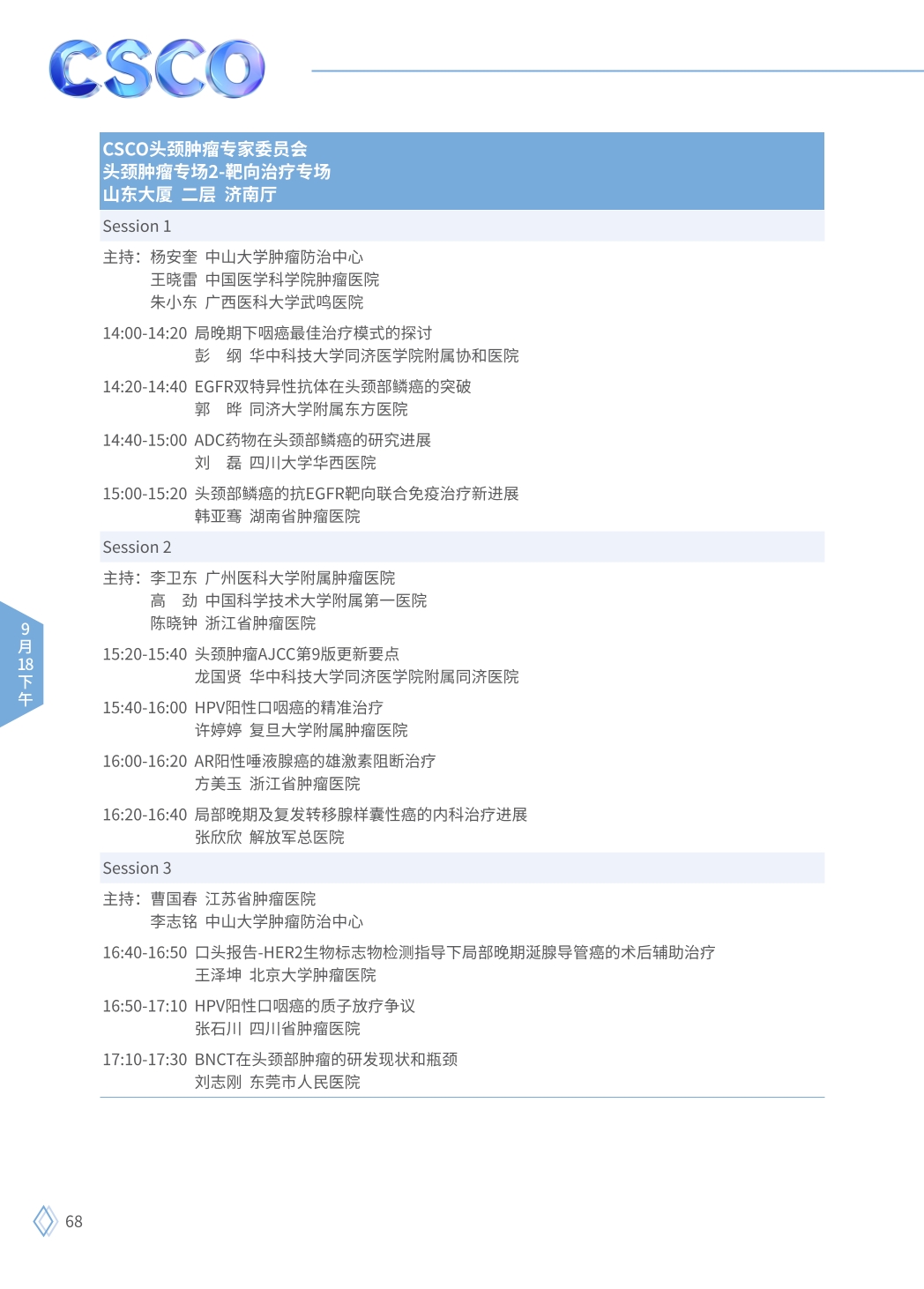 CSCO

CSCO头颈肿瘤专家委员会
头颈肿瘤专场2-靶向治疗专场
山东大厦 二层 济南厅

Session 1

主持：杨安奎 中山大学肿瘤防治中心
王晓雷 中国医学科学院肿瘤医院
朱小东 广西医科大学武鸣医院

14:00-14:20 局晚期下咽癌最佳治疗模式的探讨
彭 纲 华中科技大学同济医学院附属协和医院

14:20-14:40 EGFR双特异性抗体在头颈部鳞癌的突破
郭 晔 同济大学附属东方医院

14:40-15:00 ADC药物在头颈部鳞癌的研究进展
刘 磊 四川大学华西医院

15:00-15:20 头颈部鳞癌的抗EGFR靶向联合免疫治疗新进展
韩亚骞 湖南省肿瘤医院

Session 2

主持：李卫东 广州医科大学附属肿瘤医院
高 劲 中国科学技术大学附属第一医院
陈晓钟 浙江省肿瘤医院

15:20-15:40 头颈肿瘤AJCC第9版更新要点
龙国贤 华中科技大学同济医学院附属同济医院

15:40-16:00 HPV阳性口咽癌的精准治疗
许婷婷 复旦大学附属肿瘤医院

16:00-16:20 AR阳性唾液腺癌的雄激素阻断治疗
方美玉 浙江省肿瘤医院

16:20-16:40 局部晚期及复发转移腺样囊性癌的内科治疗进展
张欣欣 解放军总医院

Session 3

主持：曹国春 江苏省肿瘤医院
李志铭 中山大学肿瘤防治中心

16:40-16:50 口头报告-HER2生物标志物检测指导下局部晚期涎腺导管癌的术后辅助治疗
王泽坤 北京大学肿瘤医院

16:50-17:10 HPV阳性口咽癌的质子放疗争议
张石川 四川省肿瘤医院

17:10-17:30 BNCT在头颈部肿瘤的研发现状和瓶颈
刘志刚 东莞市人民医院

9月18下午

68